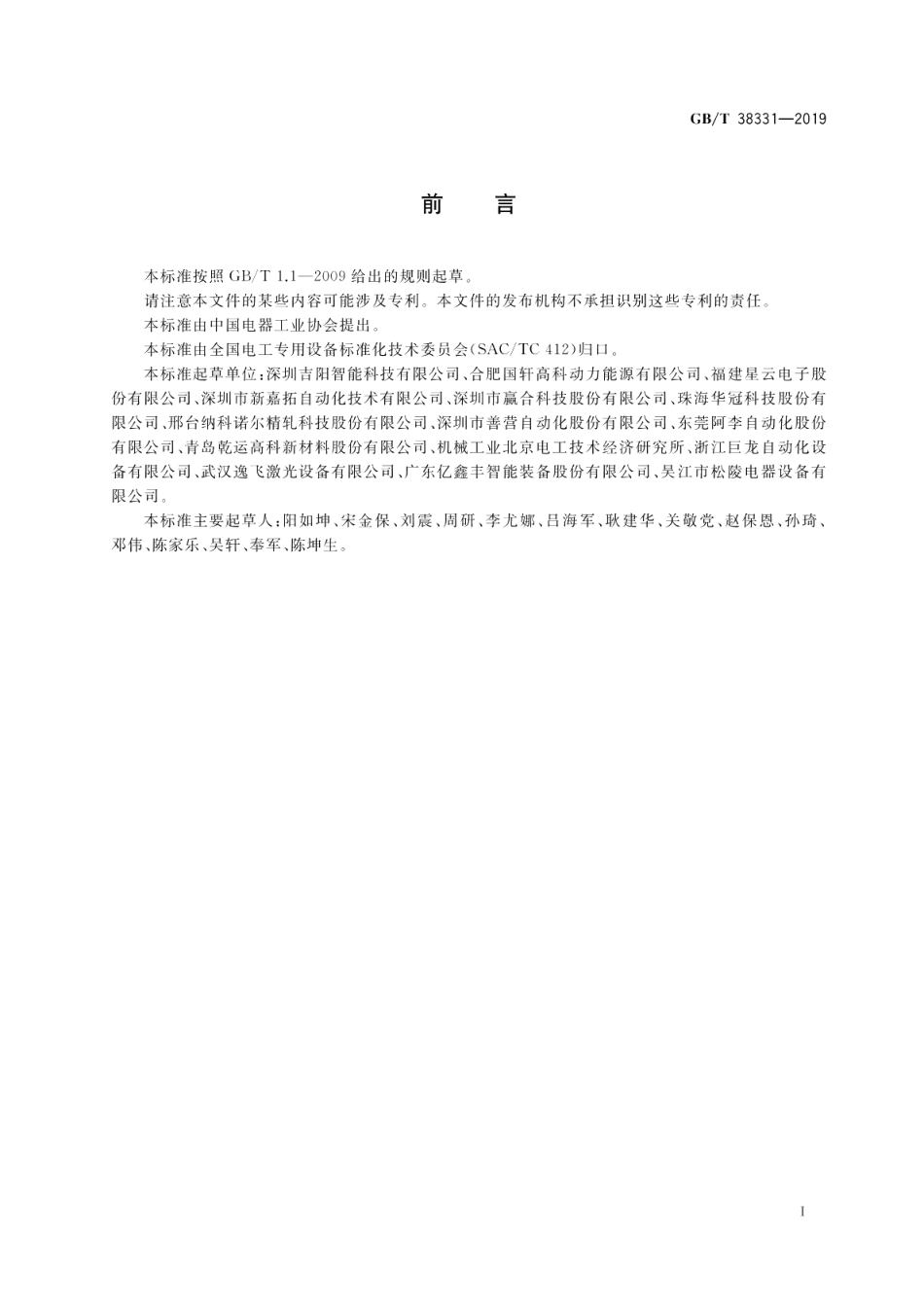 GB/T 38331—2019

前　言

本标准按照 GB/T 1.1—2009 给出的规则起草。

请注意本文件的某些内容可能涉及专利。本文件的发布机构不承担识别这些专利的责任。

本标准由中国电器工业协会提出。

本标准由全国电工专用设备标准化技术委员会(SAC/TC 412)归口。

本标准起草单位:深圳吉阳智能科技有限公司、合肥国轩高科动力能源有限公司、福建星云电子股份有限公司、深圳市新嘉拓自动化技术有限公司、深圳市赢合科技股份有限公司、珠海华冠科技股份有限公司、邢台纳科诺尔精轧科技股份有限公司、深圳市善营自动化股份有限公司、东莞阿李自动化股份有限公司、青岛乾运高科新材料股份有限公司、机械工业北京电工技术经济研究所、浙江巨龙自动化设备有限公司、武汉逸飞激光设备有限公司、广东亿鑫丰智能装备股份有限公司、吴江市松陵电器设备有限公司。

本标准主要起草人:阳如坤、宋金保、刘震、周研、李尤娜、吕海军、耿建华、关敬党、赵保恩、孙琦、邓伟、陈家乐、吴轩、奉军、陈坤生。

I